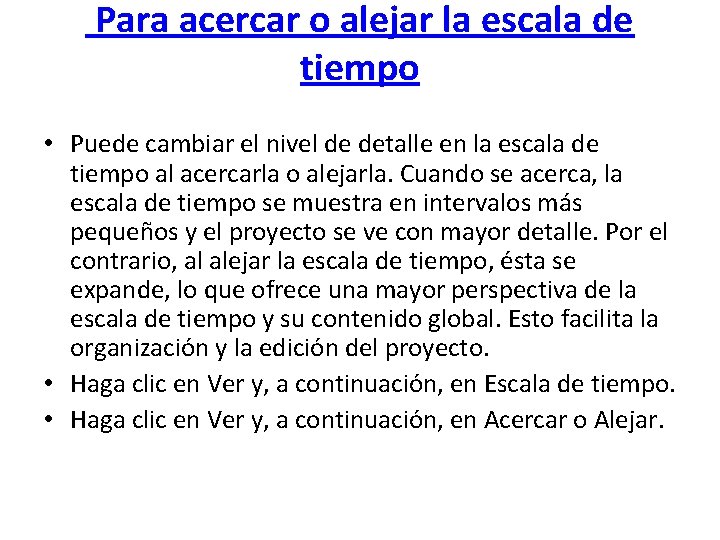 Para acercar o alejar la escala de tiempo

• Puede cambiar el nivel de detalle en la escala de tiempo al acercarla o alejarla. Cuando se acerca, la escala de tiempo se muestra en intervalos más pequeños y el proyecto se ve con mayor detalle. Por el contrario, al alejar la escala de tiempo, ésta se expande, lo que ofrece una mayor perspectiva de la escala de tiempo y su contenido global. Esto facilita la organización y la edición del proyecto.
• Haga clic en Ver y, a continuación, en Escala de tiempo.
• Haga clic en Ver y, a continuación, en Acercar o Alejar.